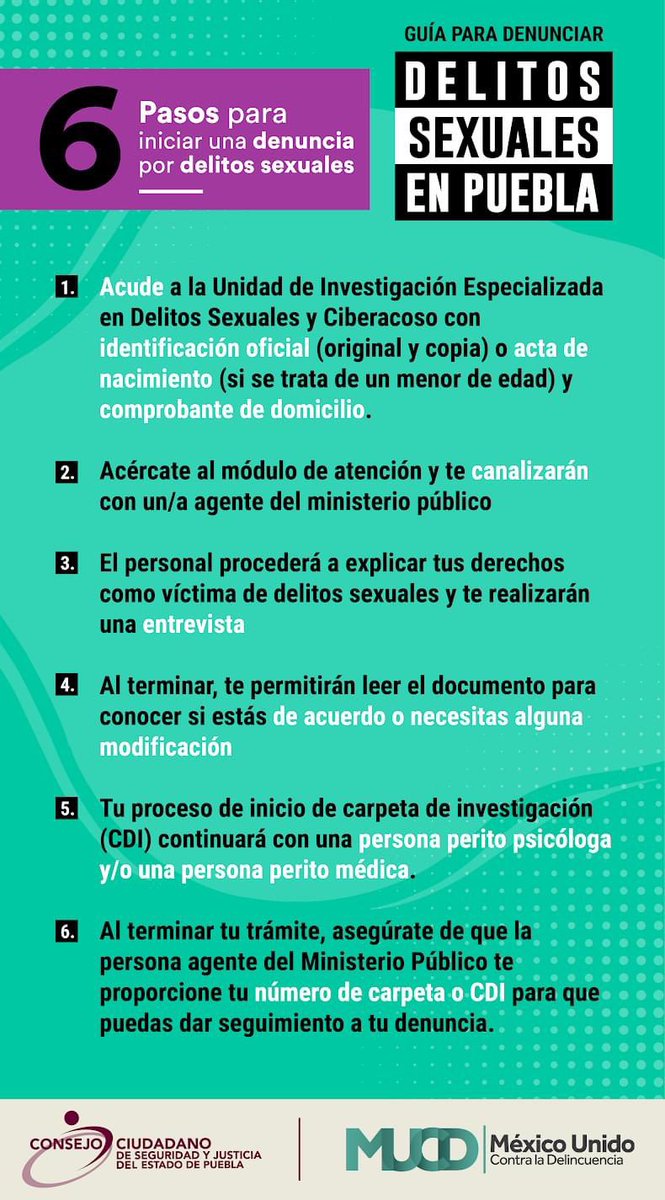 6 Pasos para iniciar una denuncia por delitos sexuales

GUÍA PARA DENUNCIAR
DELITOS SEXUALES EN PUEBLA

1. Acude a la Unidad de Investigación Especializada en Delitos Sexuales y Ciberacoso con identificación oficial (original y copia) o acta de nacimiento (si se trata de un menor de edad) y comprobante de domicilio.

2. Acércate al módulo de atención y te canalizarán con un/a agente del ministerio público

3. El personal procederá a explicar tus derechos como víctima de delitos sexuales y te realizarán una entrevista

4. Al terminar, te permitirán leer el documento para conocer si estás de acuerdo o necesitas alguna modificación

5. Tu proceso de inicio de carpeta de investigación (CDI) continuará con una persona perito psicóloga y/o una persona perito médica.

6. Al terminar tu trámite, asegúrate de que la persona agente del Ministerio Público te proporcione tu número de carpeta o CDI para que puedas dar seguimiento a tu denuncia.

CONSEJO CIUDADANO DE SEGURIDAD Y JUSTICIA DEL ESTADO DE PUEBLA

MUCD México Unido Contra la Delincuencia